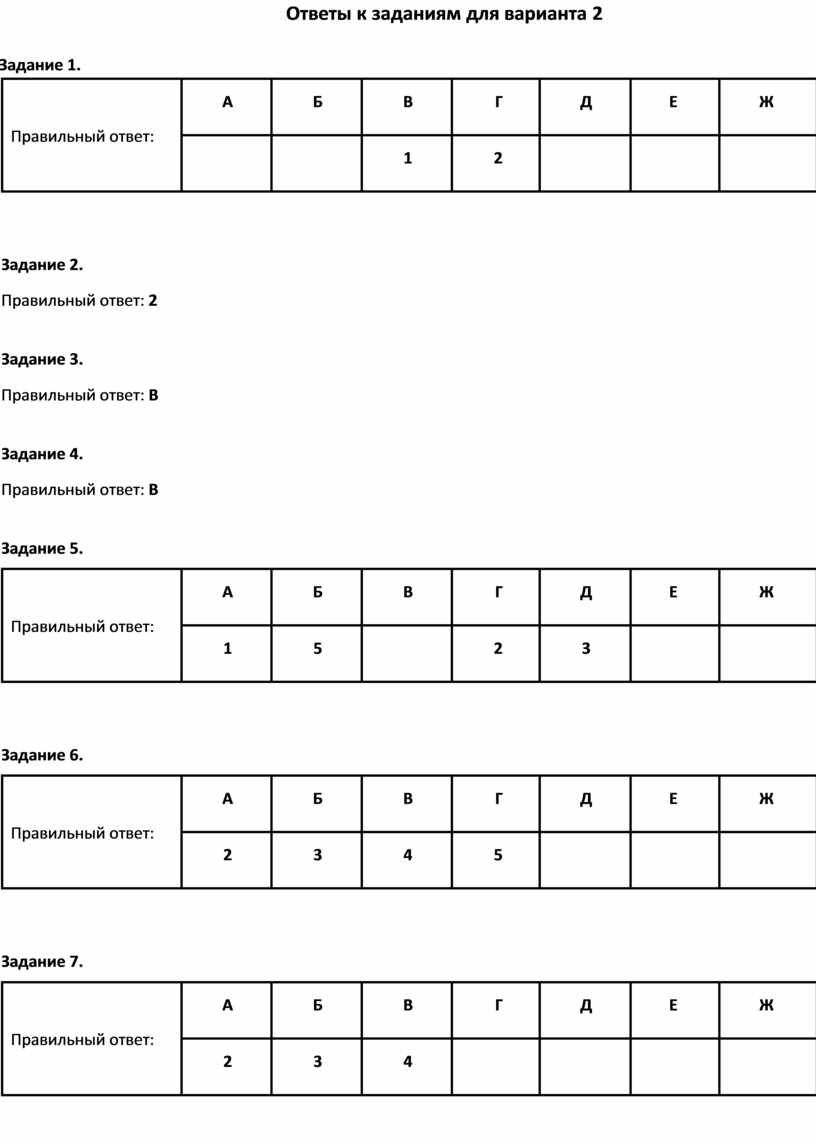 Ответы к заданиям для варианта 2

Задание 1.

| Правильный ответ: | А | Б | В | Г | Д | Е | Ж |
|---|---|---|---|---|---|---|---|
| | | | 1 | 2 | | | |

Задание 2.

Правильный ответ: 2

Задание 3.

Правильный ответ: В

Задание 4.

Правильный ответ: В

Задание 5.

| Правильный ответ: | А | Б | В | Г | Д | Е | Ж |
|---|---|---|---|---|---|---|---|
| | 1 | 5 | | 2 | 3 | | |

Задание 6.

| Правильный ответ: | А | Б | В | Г | Д | Е | Ж |
|---|---|---|---|---|---|---|---|
| | 2 | 3 | 4 | 5 | | | |

Задание 7.

| Правильный ответ: | А | Б | В | Г | Д | Е | Ж |
|---|---|---|---|---|---|---|---|
| | 2 | 3 | 4 | | | | |